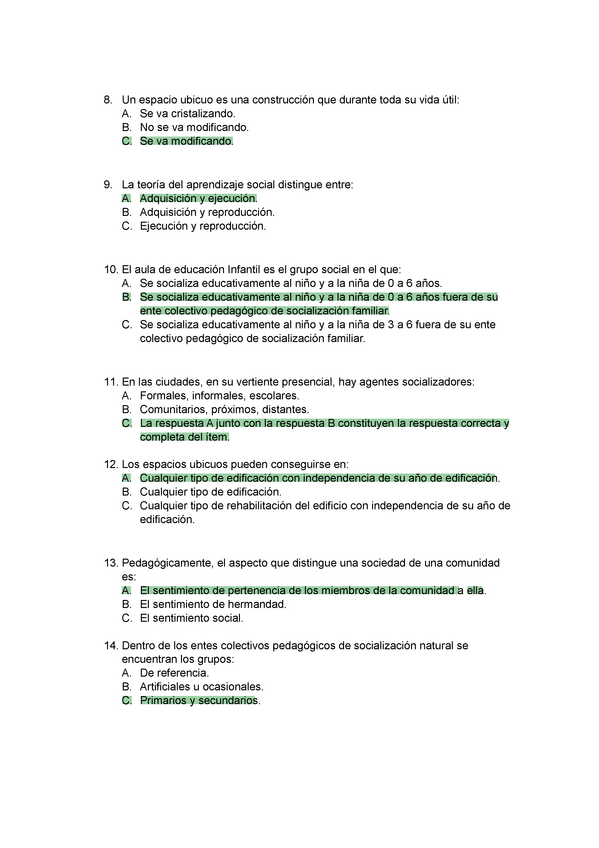 8. Un espacio ubicuo es una construcción que durante toda su vida útil:
A. Se va cristalizando.
B. No se va modificando.
C. Se va modificando.

9. La teoría del aprendizaje social distingue entre:
A. Adquisición y ejecución.
B. Adquisición y reproducción.
C. Ejecución y reproducción.

10. El aula de educación Infantil es el grupo social en el que:
A. Se socializa educativamente al niño y a la niña de 0 a 6 años.
B. Se socializa educativamente al niño y a la niña de 0 a 6 años fuera de su ente colectivo pedagógico de socialización familiar.
C. Se socializa educativamente al niño y a la niña de 3 a 6 fuera de su ente colectivo pedagógico de socialización familiar.

11. En las ciudades, en su vertiente presencial, hay agentes socializadores:
A. Formales, informales, escolares.
B. Comunitarios, próximos, distantes.
C. La respuesta A junto con la respuesta B constituyen la respuesta correcta y completa del ítem.

12. Los espacios ubicuos pueden conseguirse en:
A. Cualquier tipo de edificación con independencia de su año de edificación.
B. Cualquier tipo de edificación.
C. Cualquier tipo de rehabilitación del edificio con independencia de su año de edificación.

13. Pedagógicamente, el aspecto que distingue una sociedad de una comunidad es:
A. El sentimiento de pertenencia de los miembros de la comunidad a ella.
B. El sentimiento de hermandad.
C. El sentimiento social.

14. Dentro de los entes colectivos pedagógicos de socialización natural se encuentran los grupos:
A. De referencia.
B. Artificiales u ocasionales.
C. Primarios y secundarios.